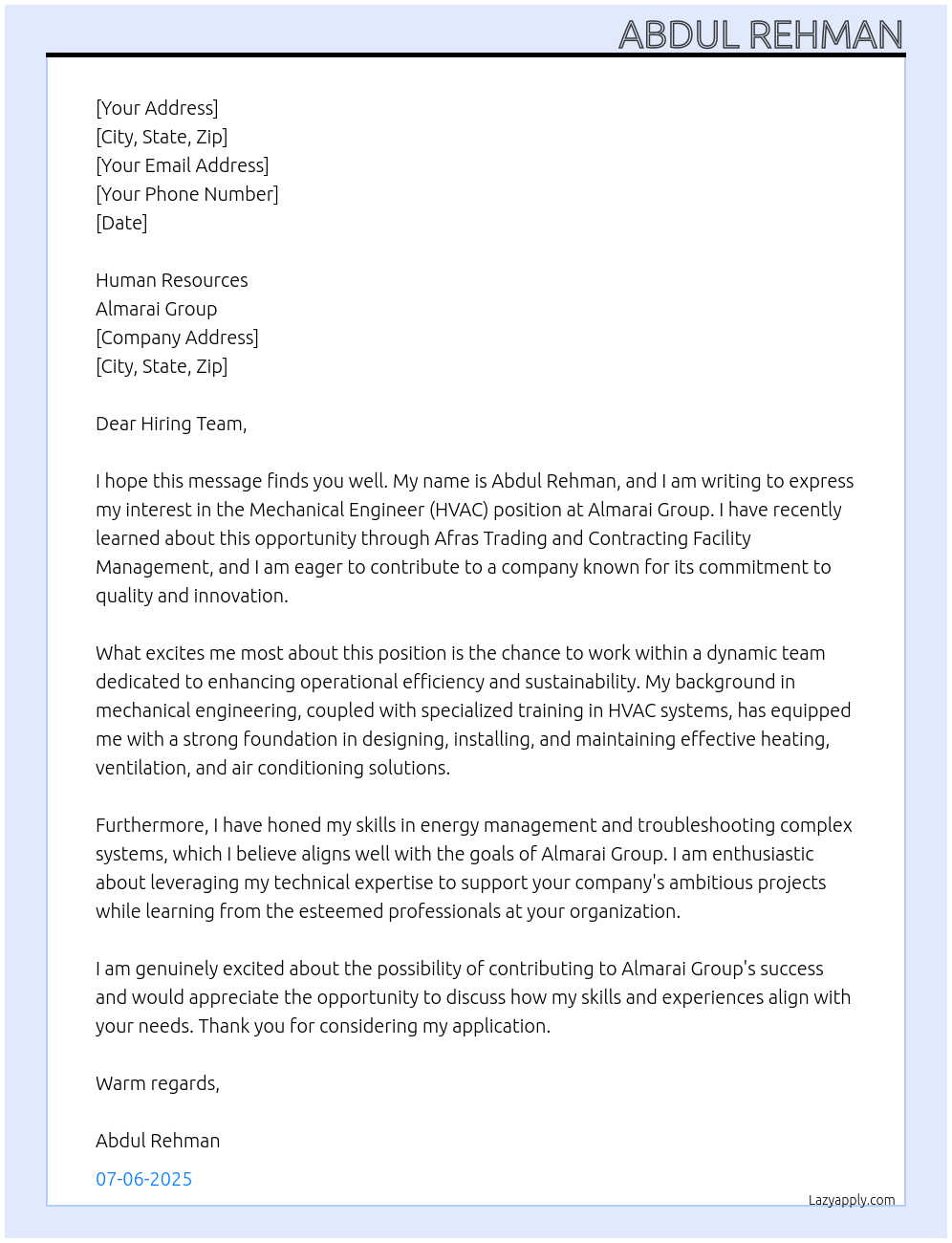 ABDUL REHMAN

[Your Address]
[City, State, Zip]
[Your Email Address]
[Your Phone Number]
[Date]

Human Resources
Almarai Group
[Company Address]
[City, State, Zip]

Dear Hiring Team,

I hope this message finds you well. My name is Abdul Rehman, and I am writing to express my interest in the Mechanical Engineer (HVAC) position at Almarai Group. I have recently learned about this opportunity through Afras Trading and Contracting Facility Management, and I am eager to contribute to a company known for its commitment to quality and innovation.

What excites me most about this position is the chance to work within a dynamic team dedicated to enhancing operational efficiency and sustainability. My background in mechanical engineering, coupled with specialized training in HVAC systems, has equipped me with a strong foundation in designing, installing, and maintaining effective heating, ventilation, and air conditioning solutions.

Furthermore, I have honed my skills in energy management and troubleshooting complex systems, which I believe aligns well with the goals of Almarai Group. I am enthusiastic about leveraging my technical expertise to support your company's ambitious projects while learning from the esteemed professionals at your organization.

I am genuinely excited about the possibility of contributing to Almarai Group's success and would appreciate the opportunity to discuss how my skills and experiences align with your needs. Thank you for considering my application.

Warm regards,

Abdul Rehman

07-06-2025

Lazyapply.com